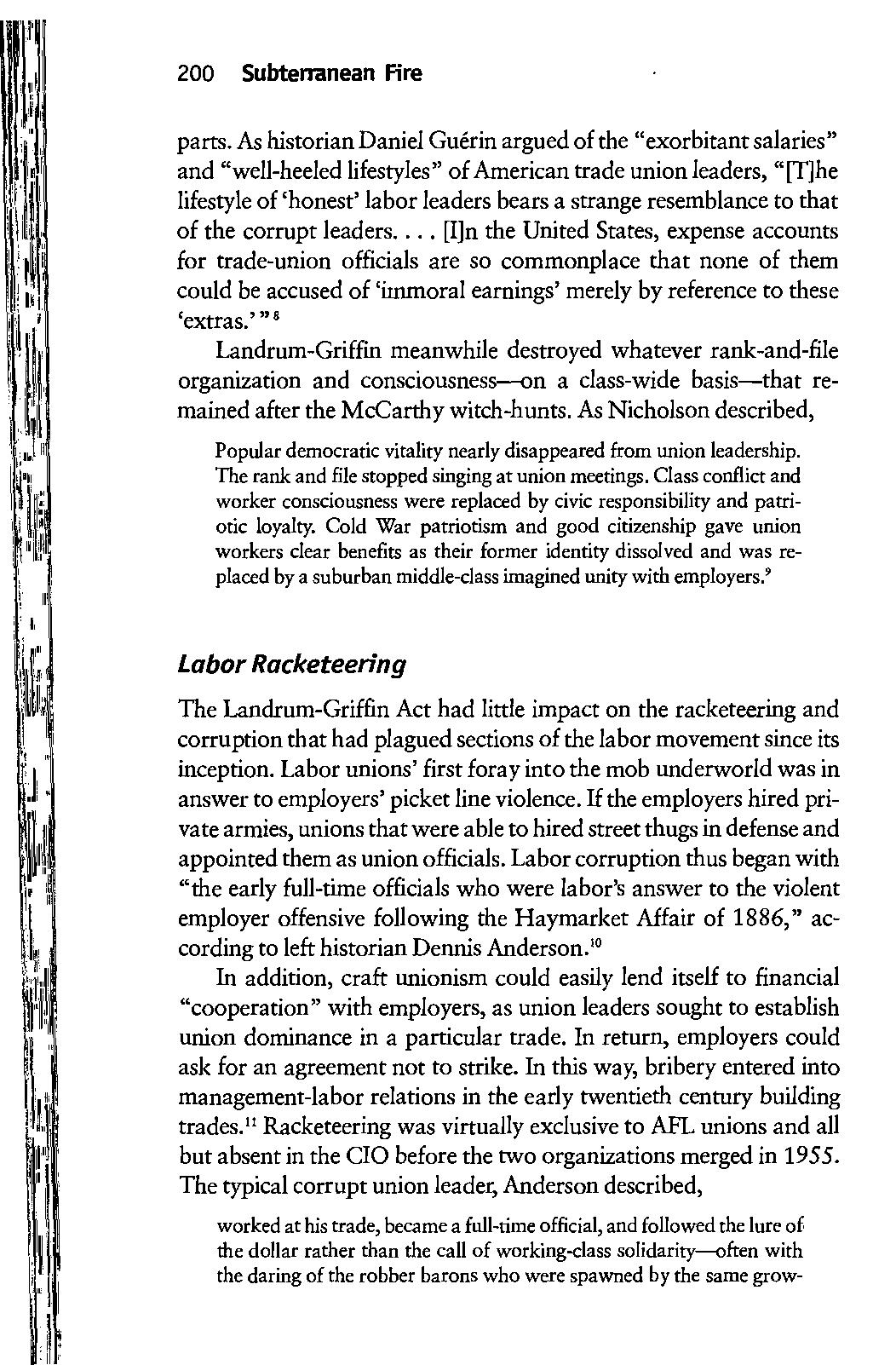 200 Subterranean Fire

parts. As historian Daniel Guérin argued of the "exorbitant salaries" and "well-heeled lifestyles" of American trade union leaders, "[T]he lifestyle of 'honest' labor leaders bears a strange resemblance to that of the corrupt leaders. . . . [I]n the United States, expense accounts for trade-union officials are so commonplace that none of them could be accused of 'immoral earnings' merely by reference to these 'extras.' "$^{8}$

Landrum-Griffin meanwhile destroyed whatever rank-and-file organization and consciousness—on a class-wide basis—that remained after the McCarthy witch-hunts. As Nicholson described,

Popular democratic vitality nearly disappeared from union leadership. The rank and file stopped singing at union meetings. Class conflict and worker consciousness were replaced by civic responsibility and patriotic loyalty. Cold War patriotism and good citizenship gave union workers clear benefits as their former identity dissolved and was replaced by a suburban middle-class imagined unity with employers.$^{9}$

Labor Racketeering

The Landrum-Griffin Act had little impact on the racketeering and corruption that had plagued sections of the labor movement since its inception. Labor unions' first foray into the mob underworld was in answer to employers' picket line violence. If the employers hired private armies, unions that were able to hired street thugs in defense and appointed them as union officials. Labor corruption thus began with "the early full-time officials who were labor's answer to the violent employer offensive following the Haymarket Affair of 1886," according to left historian Dennis Anderson.$^{10}$

In addition, craft unionism could easily lend itself to financial "cooperation" with employers, as union leaders sought to establish union dominance in a particular trade. In return, employers could ask for an agreement not to strike. In this way, bribery entered into management-labor relations in the early twentieth century building trades.$^{11}$ Racketeering was virtually exclusive to AFL unions and all but absent in the CIO before the two organizations merged in 1955. The typical corrupt union leader, Anderson described,

worked at his trade, became a full-time official, and followed the lure of the dollar rather than the call of working-class solidarity—often with the daring of the robber barons who were spawned by the same grow-